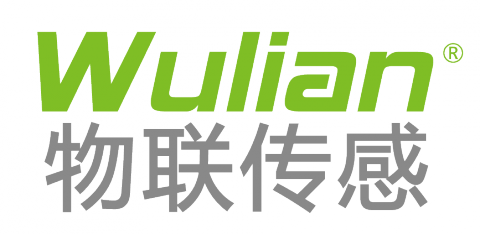 Wulian®
物联传感